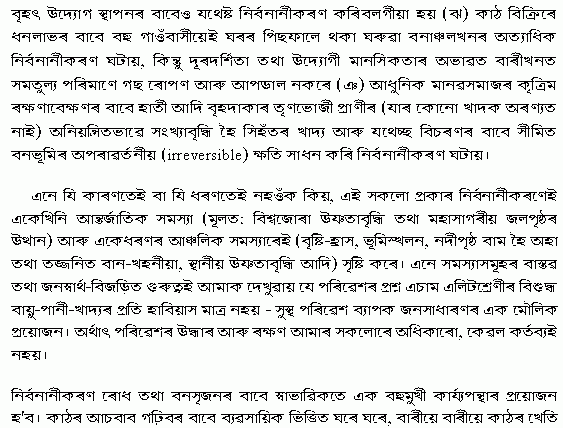 বৃহৎ উদ্যোগ স্থাপনৰ বাবেও যথেষ্ট নিৰ্বনানীকৰণ কৰিবলগীয়া হয় (ঝ) কাঠ বিক্ৰিৰে ধনলাভৰ বাবে বহু গাওঁবাসীয়েই ঘৰৰ পিছফালে থকা ঘৰুৱা বনাঞ্চলখনৰ অত্যাধিক নিৰ্বনানীকৰণ ঘটায়, কিন্তু দূৰদৰ্শিতা তথা উদ্যোগী মানসিকতাৰ অভাৱত বাৰীখনত সমতুল্য পৰিমাণে গছ ৰোপণ আৰু আপডাল নকৰে (ঞ) আধুনিক মানৱসমাজৰ কৃত্ৰিম ৰক্ষণাবেক্ষণৰ বাবে হাতী আদি বৃহদাকাৰ তৃণভোজী প্ৰাণীৰ (যাৰ কোনো খাদক অৰণ্যত নাই) অনিয়ন্ত্ৰিতভাৱে সংখ্যাবৃদ্ধি হৈ সিহঁতৰ খাদ্য আৰু যথেচ্ছ বিচৰণৰ বাবে সীমিত বনভূমিৰ অপৰাৱৰ্তনীয় (irreversible) ক্ষতি সাধন কৰি নিৰ্বনানীকৰণ ঘটায়।

এনে যি কাৰণতেই বা যি ধৰণতেই নহওঁক কিয়, এই সকলো প্ৰকাৰ নিৰ্বনানীকৰণেই একেখিনি আন্তৰ্জাতিক সমস্যা (মূলত: বিশ্বজোৰা উষ্ণতাবৃদ্ধি তথা মহাসাগৰীয় জলপৃষ্ঠৰ উত্থান) আৰু একেধৰণৰ আঞ্চলিক সমস্যাৰেই (বৃষ্টি-হ্ৰাস, ভূমিস্খলন, নদীপৃষ্ঠ বাম হৈ অহা তথা তজ্জনিত বান-খহনীয়া, স্থানীয় উষ্ণতাবৃদ্ধি আদি) সৃষ্টি কৰে। এনে সমস্যাসমূহৰ বাস্তৱ তথা জনস্বাৰ্থ-বিজড়িত গুৰুত্বই আমাক দেখুৱায় যে পৰিৱেশৰ প্ৰশ্ন এচাম এলিটশ্ৰেণীৰ বিশুদ্ধ বায়ু-পানী-খাদ্যৰ প্ৰতি হাবিয়াস মাত্ৰ নহয় - সুস্থ পৰিৱেশ ব্যাপক জনসাধাৰণৰ এক মৌলিক প্ৰয়োজন। অৰ্থাৎ পৰিৱেশৰ উদ্ধাৰ আৰু ৰক্ষণ আমাৰ সকলোৰে অধিকাৰো, কেৱল কৰ্তব্যই নহয়।

নিৰ্বনানীকৰণ ৰোধ তথা বনসৃজনৰ বাবে স্বাভাৱিকতে এক বহুমুখী কাৰ্য্যপন্থাৰ প্ৰয়োজন হ'ব। কাঠৰ আচবাব গঢ়িবৰ বাবে ব্যৱসায়িক ভিত্তিত ঘৰে ঘৰে, বাৰীয়ে বাৰীয়ে কাঠৰ খেতি